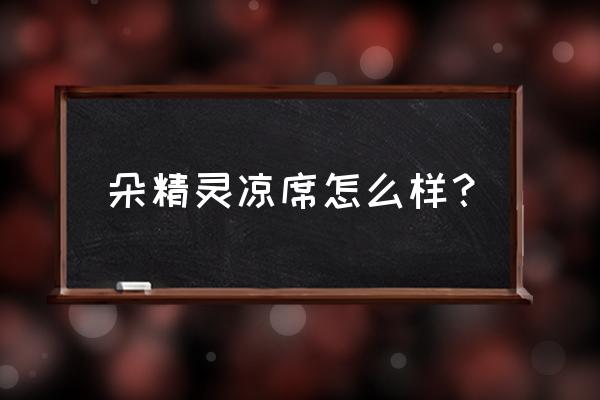 朵精灵凉席怎么样？